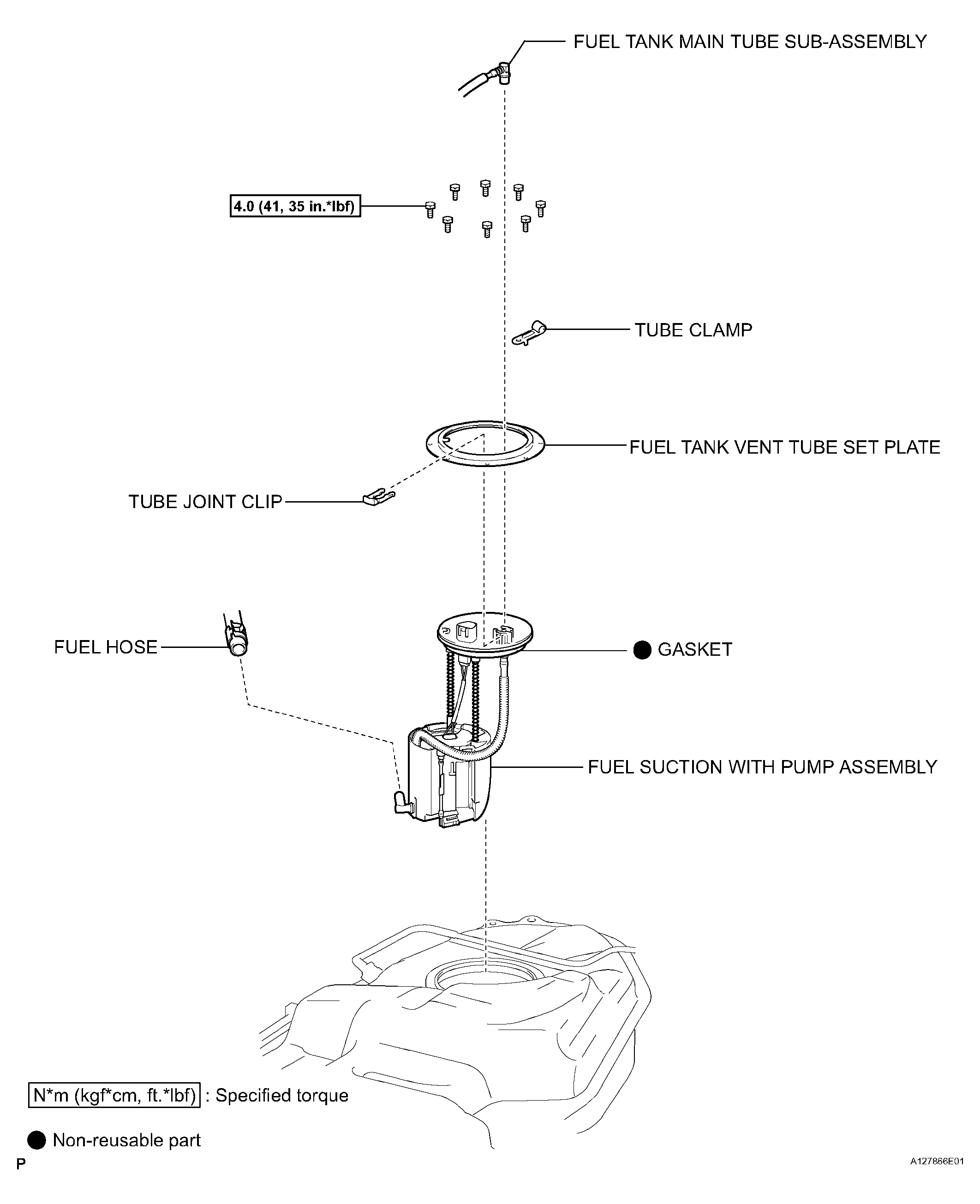 FUEL TANK MAIN TUBE SUB-ASSEMBLY

4.0 (41, 35 in.*lbf)

TUBE CLAMP

FUEL TANK VENT TUBE SET PLATE

TUBE JOINT CLIP

FUEL HOSE

● GASKET

FUEL SUCTION WITH PUMP ASSEMBLY

N*m (kgf*cm, ft.*lbf) : Specified torque

● Non-reusable part

P

A127866E01